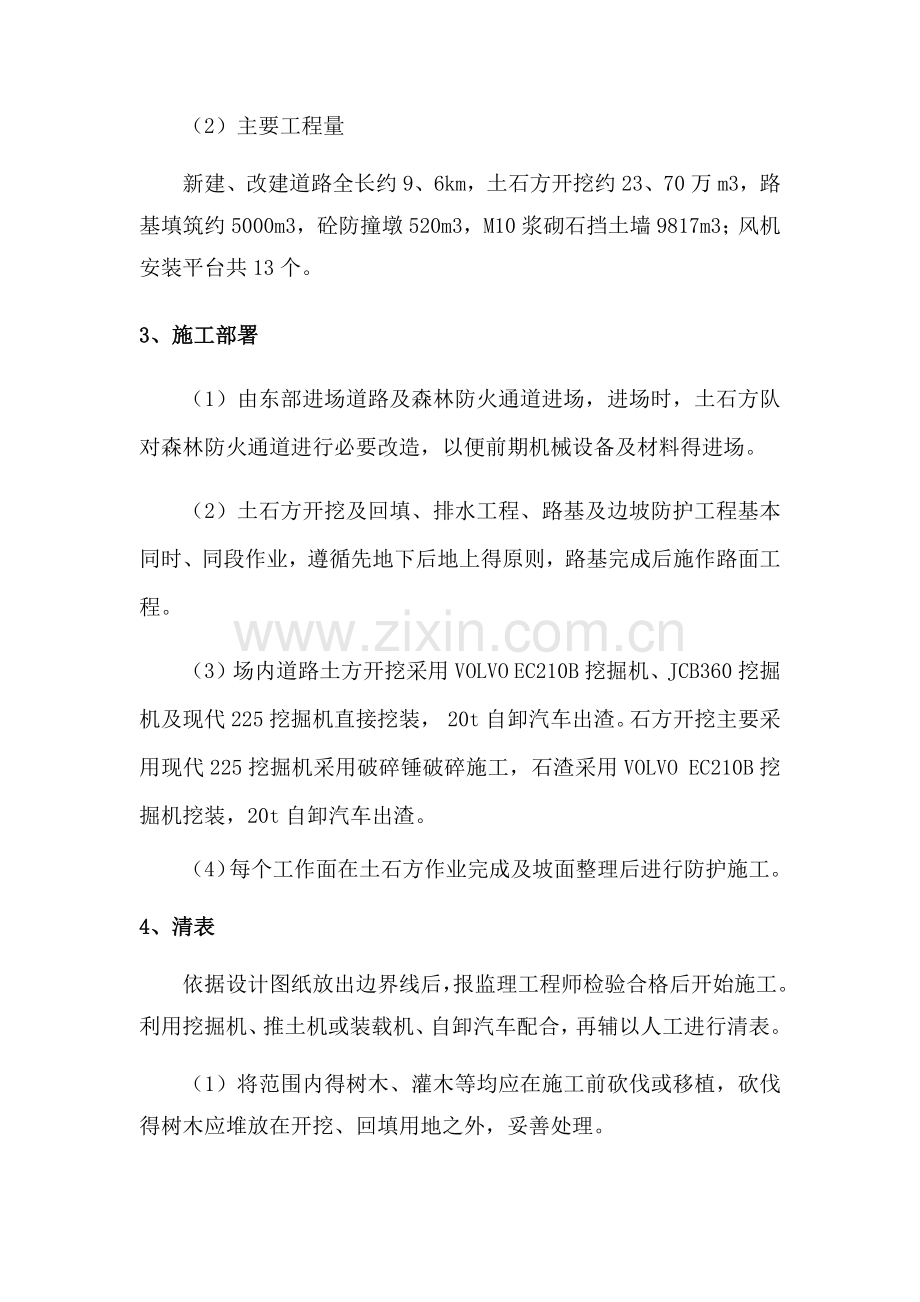 （2）主要工程量

新建、改建道路全长约9、6km，土石方开挖约23、70万m3，路基填筑约5000m3，砼防撞墩520m3，M10浆砌石挡土墙9817m3；风机安装平台共13个。

3、施工部署

（1）由东部进场道路及森林防火通道进场，进场时，土石方队对森林防火通道进行必要改造，以便前期机械设备及材料得进场。

（2）土石方开挖及回填、排水工程、路基及边坡防护工程基本同时、同段作业，遵循先地下后地上得原则，路基完成后施作路面工程。

（3）场内道路土方开挖采用VOLVO EC210B挖掘机、JCB360挖掘机及现代225挖掘机直接挖装，20t自卸汽车出渣。石方开挖主要采用现代225挖掘机采用破碎锤破碎施工，石渣采用VOLVO EC210B挖掘机挖装，20t自卸汽车出渣。

（4）每个工作面在土石方作业完成及坡面整理后进行防护施工。

4、清表

依据设计图纸放出边界线后，报监理工程师检验合格后开始施工。利用挖掘机、推土机或装载机、自卸汽车配合，再辅以人工进行清表。

（1）将范围内得树木、灌木等均应在施工前砍伐或移植，砍伐得树木应堆放在开挖、回填用地之外，妥善处理。

www.zixin.com.cn